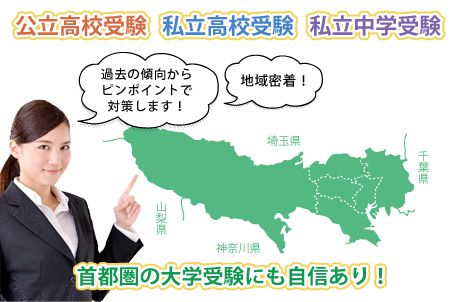 公立高校受験　私立高校受験　私立中学受験

過去の傾向から
ピンポイントで
対策します！

地域密着！

埼玉県

千葉県

山梨県

神奈川県

首都圏の大学受験にも自信あり！